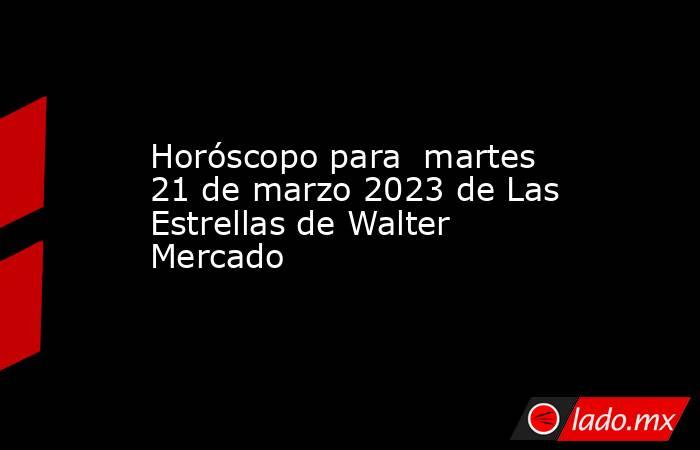 Horóscopo para  martes 21 de marzo 2023 de Las Estrellas de Walter Mercado

lado.mx